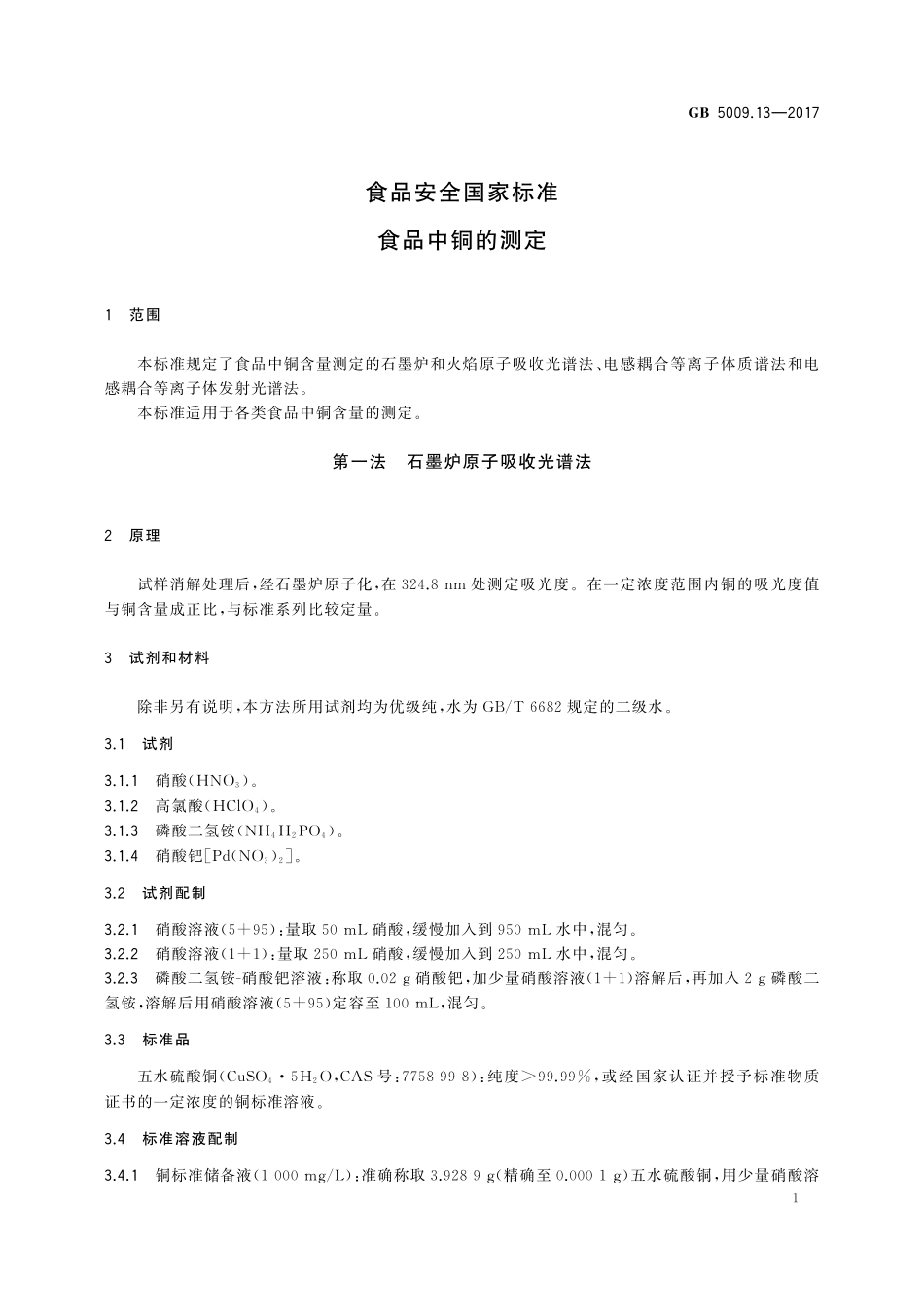 GB 5009.13—2017

食品安全国家标准

食品中铜的测定

1 范围

本标准规定了食品中铜含量测定的石墨炉和火焰原子吸收光谱法、电感耦合等离子体质谱法和电感耦合等离子体发射光谱法。

本标准适用于各类食品中铜含量的测定。

第一法 石墨炉原子吸收光谱法

2 原理

试样消解处理后，经石墨炉原子化，在 324.8 nm 处测定吸光度。在一定浓度范围内铜的吸光度值与铜含量成正比，与标准系列比较定量。

3 试剂和材料

除非另有说明，本方法所用试剂均为优级纯，水为 GB/T 6682 规定的二级水。

3.1 试剂

3.1.1 硝酸($HNO_3$)。

3.1.2 高氯酸($HClO_4$)。

3.1.3 磷酸二氢铵($NH_4H_2PO_4$)。

3.1.4 硝酸钯[$Pd(NO_3)_2$]。

3.2 试剂配制

3.2.1 硝酸溶液(5+95)：量取 50 mL 硝酸，缓慢加入到 950 mL 水中，混匀。

3.2.2 硝酸溶液(1+1)：量取 250 mL 硝酸，缓慢加入到 250 mL 水中，混匀。

3.2.3 磷酸二氢铵-硝酸钯溶液：称取 0.02 g 硝酸钯，加少量硝酸溶液(1+1)溶解后，再加入 2 g 磷酸二氢铵，溶解后用硝酸溶液(5+95)定容至 100 mL，混匀。

3.3 标准品

五水硫酸铜($CuSO_4 \cdot 5H_2O$，CAS 号：7758-99-8)：纯度>99.99%，或经国家认证并授予标准物质证书的一定浓度的铜标准溶液。

3.4 标准溶液配制

3.4.1 铜标准储备液(1 000 mg/L)：准确称取 3.928 9 g(精确至 0.000 1 g)五水硫酸铜，用少量硝酸溶

1